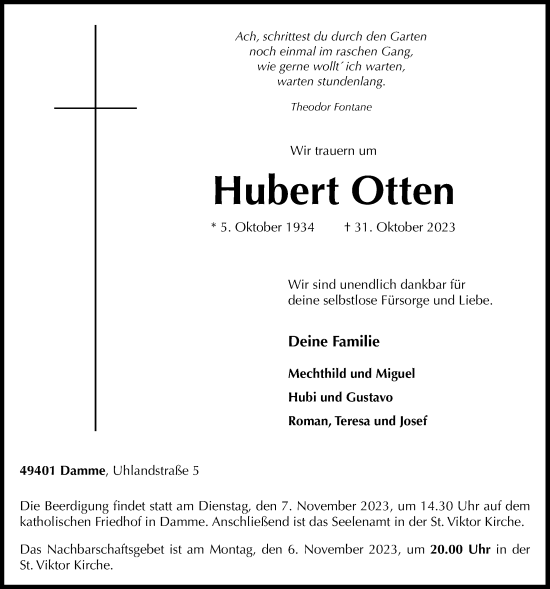 Ach, schrittest du durch den Garten
noch einmal im raschen Gang,
wie gerne wollt´ ich warten,
warten stundenlang.

Theodor Fontane

Wir trauern um

Hubert Otten

* 5. Oktober 1934 † 31. Oktober 2023

Wir sind unendlich dankbar für
deine selbstlose Fürsorge und Liebe.

Deine Familie

Mechthild und Miguel

Hubi und Gustavo

Roman, Teresa und Josef

49401 Damme, Uhlandstraße 5

Die Beerdigung findet statt am Dienstag, den 7. November 2023, um 14.30 Uhr auf dem katholischen Friedhof in Damme. Anschließend ist das Seelenamt in der St. Viktor Kirche.

Das Nachbarschaftsgebet ist am Montag, den 6. November 2023, um 20.00 Uhr in der St. Viktor Kirche.